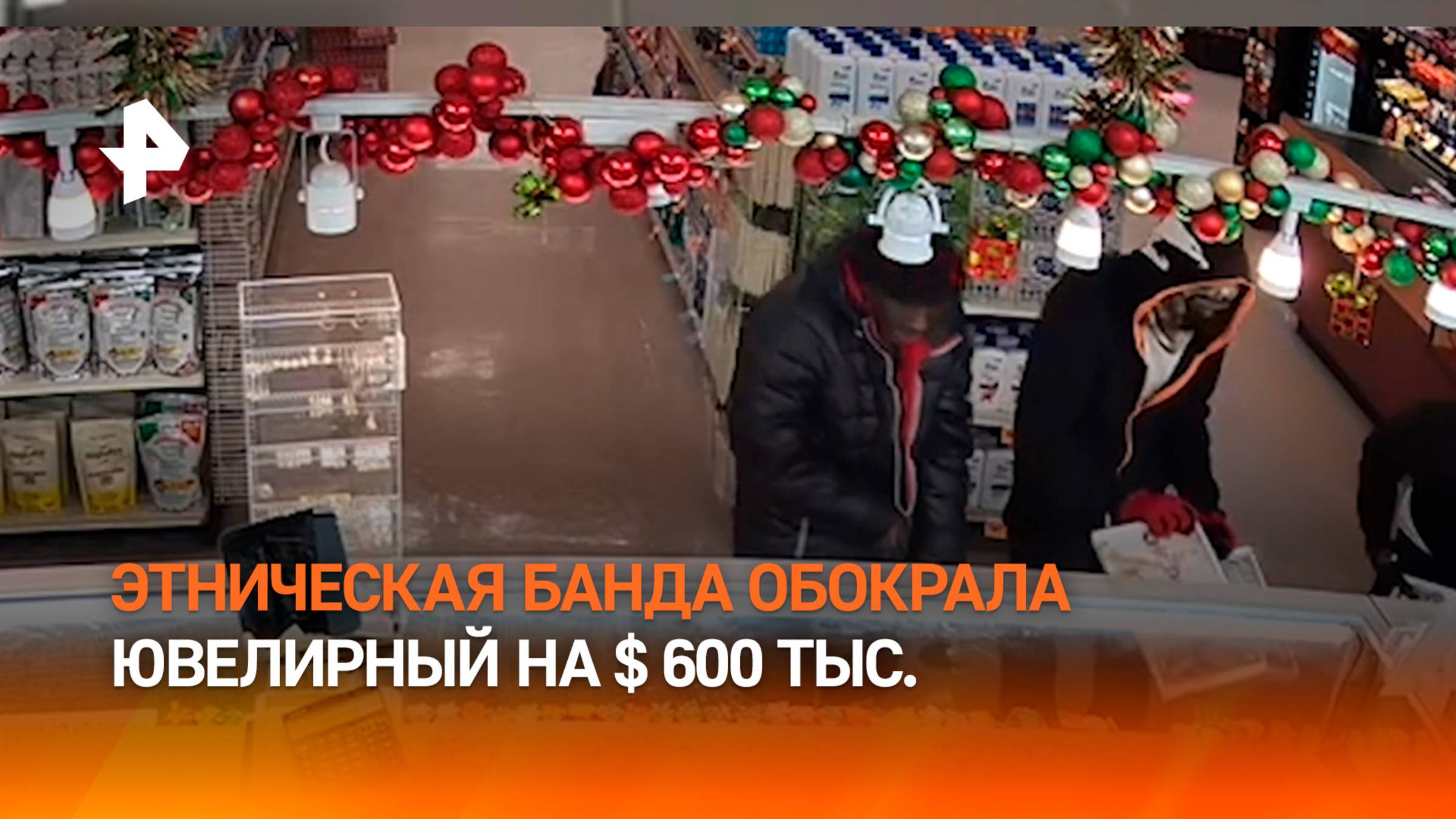 ЭТНИЧЕСКАЯ БАНДА ОБОКРАЛА ЮВЕЛИРНЫЙ НА $ 600 ТЫС.